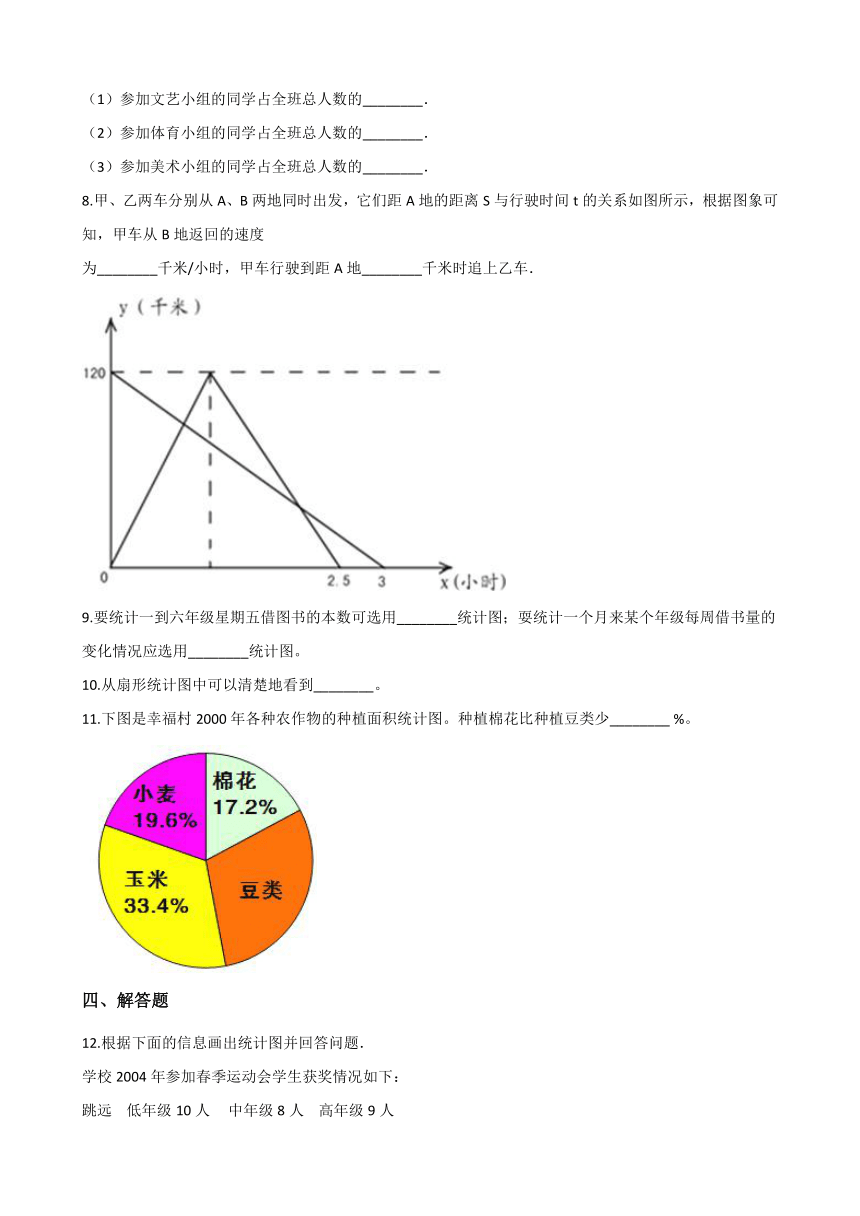 （1）参加文艺小组的同学占全班总人数的________.

（2）参加体育小组的同学占全班总人数的________.

（3）参加美术小组的同学占全班总人数的________.

8.甲、乙两车分别从 A、B 两地同时出发，它们距 A 地的距离 S 与行驶时间 t 的关系如图所示，根据图象可知，甲车从 B 地返回的速度为________千米/小时，甲车行驶到距 A 地________千米时追上乙车.

y（千米）
120
0
2.5
3
x（小时）

9.要统计一到六年级星期五借图书的本数可选用________统计图；要统计一个月来某个年级每周借书量的变化情况应选用________统计图。

10.从扇形统计图中可以清楚地看到________。

11.下图是幸福村 2000 年各种农作物的种植面积统计图。种植棉花比种植豆类少________ %。

小麦
19.6%
棉花
17.2%
玉米
33.4%
豆类

四、解答题

12.根据下面的信息画出统计图并回答问题.

学校 2004 年参加春季运动会学生获奖情况如下：

跳远　低年级 10 人　中年级 8 人　高年级 9 人